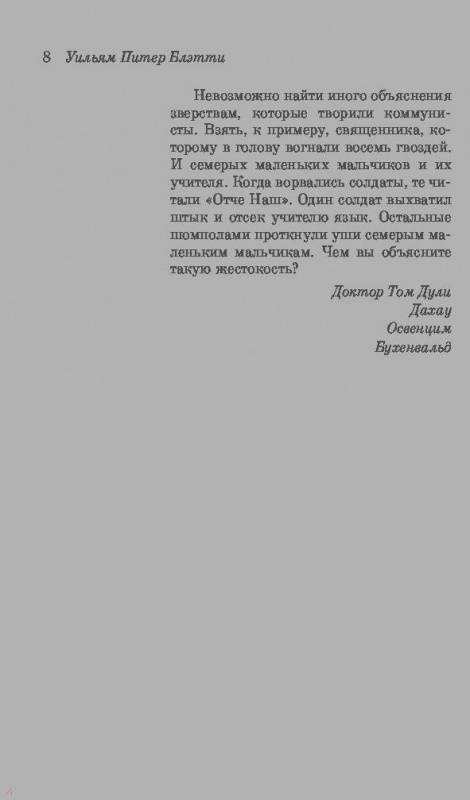 8 Уильям Питер Блэтти

Невозможно найти иного объяснения зверствам, которые творили коммунисты. Взять, к примеру, священника, которому в голову вогнали восемь гвоздей. И семерых маленьких мальчиков и их учителя. Когда ворвались солдаты, те читали «Отче Наш». Один солдат выхватил штык и отсек учителю язык. Остальные шомполами проткнули уши семерым маленьким мальчикам. Чем вы объясните такую жестокость?

Доктор Том Дули
Дахау
Освенцим
Бухенвальд